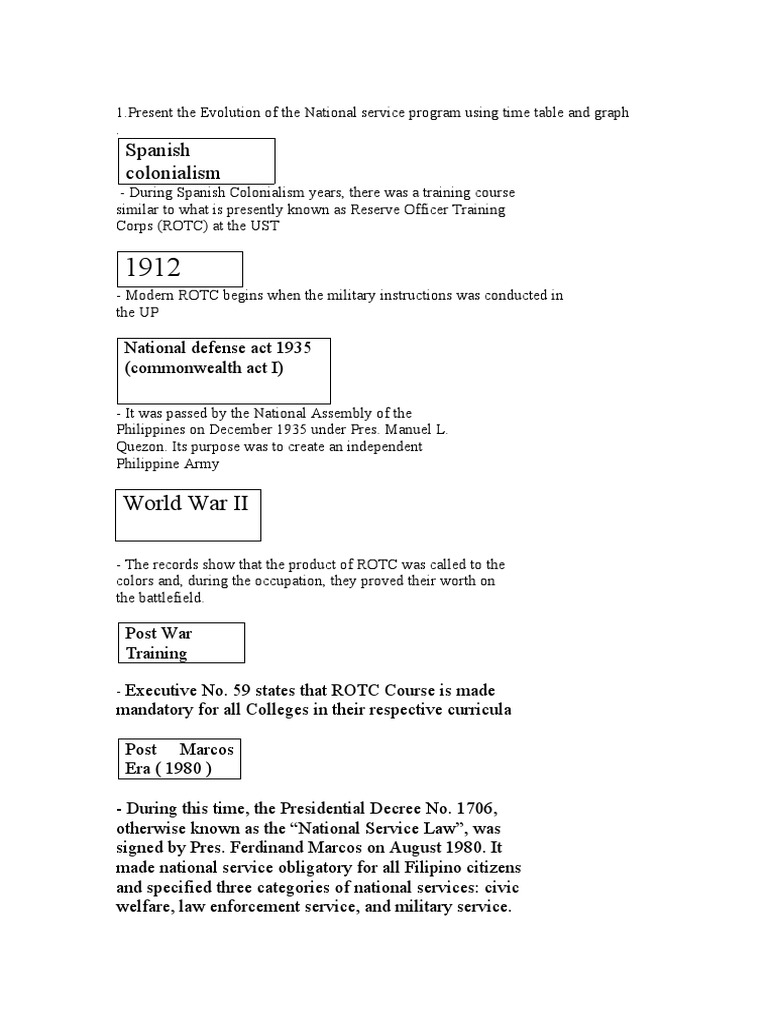 1.Present the Evolution of the National service program using time table and graph

.

Spanish colonialism

- During Spanish Colonialism years, there was a training course similar to what is presently known as Reserve Officer Training Corps (ROTC) at the UST

1912

- Modern ROTC begins when the military instructions was conducted in the UP

National defense act 1935 (commonwealth act I)

- It was passed by the National Assembly of the Philippines on December 1935 under Pres. Manuel L. Quezon. Its purpose was to create an independent Philippine Army

World War II

- The records show that the product of ROTC was called to the colors and, during the occupation, they proved their worth on the battlefield.

Post War Training

- Executive No. 59 states that ROTC Course is made mandatory for all Colleges in their respective curricula

Post Marcos Era ( 1980 )

- During this time, the Presidential Decree No. 1706, otherwise known as the “National Service Law”, was signed by Pres. Ferdinand Marcos on August 1980. It made national service obligatory for all Filipino citizens and specified three categories of national services: civic welfare, law enforcement service, and military service.